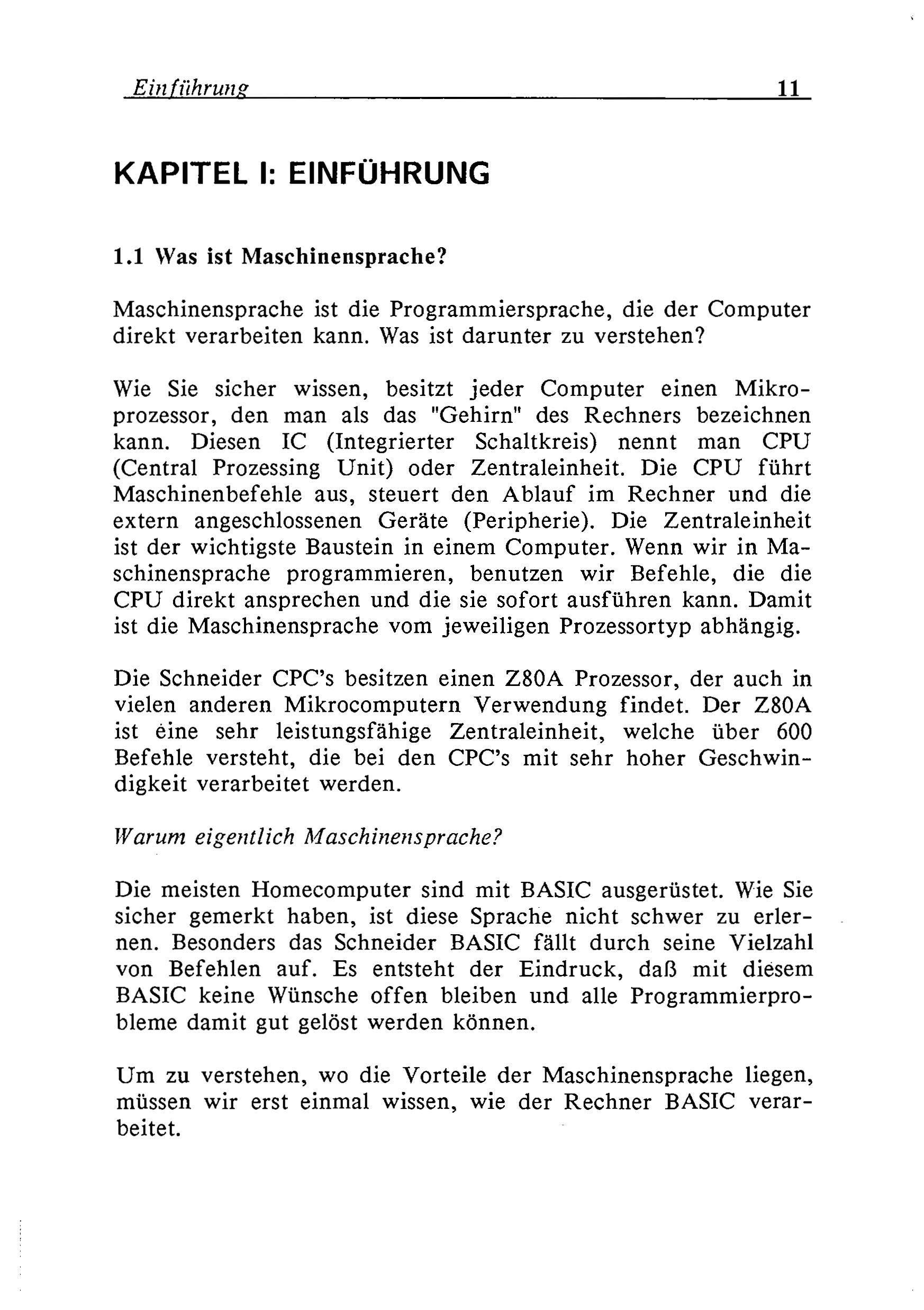 Einführung 11

KAPITEL I: EINFÜHRUNG

1.1 Was ist Maschinensprache?

Maschinensprache ist die Programmiersprache, die der Computer direkt verarbeiten kann. Was ist darunter zu verstehen?

Wie Sie sicher wissen, besitzt jeder Computer einen Mikroprozessor, den man als das "Gehirn" des Rechners bezeichnen kann. Diesen IC (Integrierter Schaltkreis) nennt man CPU (Central Prozessing Unit) oder Zentraleinheit. Die CPU führt Maschinenbefehle aus, steuert den Ablauf im Rechner und die extern angeschlossenen Geräte (Peripherie). Die Zentraleinheit ist der wichtigste Baustein in einem Computer. Wenn wir in Maschinensprache programmieren, benutzen wir Befehle, die die CPU direkt ansprechen und die sie sofort ausführen kann. Damit ist die Maschinensprache vom jeweiligen Prozessortyp abhängig.

Die Schneider CPC's besitzen einen Z80A Prozessor, der auch in vielen anderen Mikrocomputern Verwendung findet. Der Z80A ist eine sehr leistungsfähige Zentraleinheit, welche über 600 Befehle versteht, die bei den CPC's mit sehr hoher Geschwindigkeit verarbeitet werden.

Warum eigentlich Maschinensprache?

Die meisten Homecomputer sind mit BASIC ausgerüstet. Wie Sie sicher gemerkt haben, ist diese Sprache nicht schwer zu erlernen. Besonders das Schneider BASIC fällt durch seine Vielzahl von Befehlen auf. Es entsteht der Eindruck, daß mit diesem BASIC keine Wünsche offen bleiben und alle Programmierprobleme damit gut gelöst werden können.

Um zu verstehen, wo die Vorteile der Maschinensprache liegen, müssen wir erst einmal wissen, wie der Rechner BASIC verarbeitet.